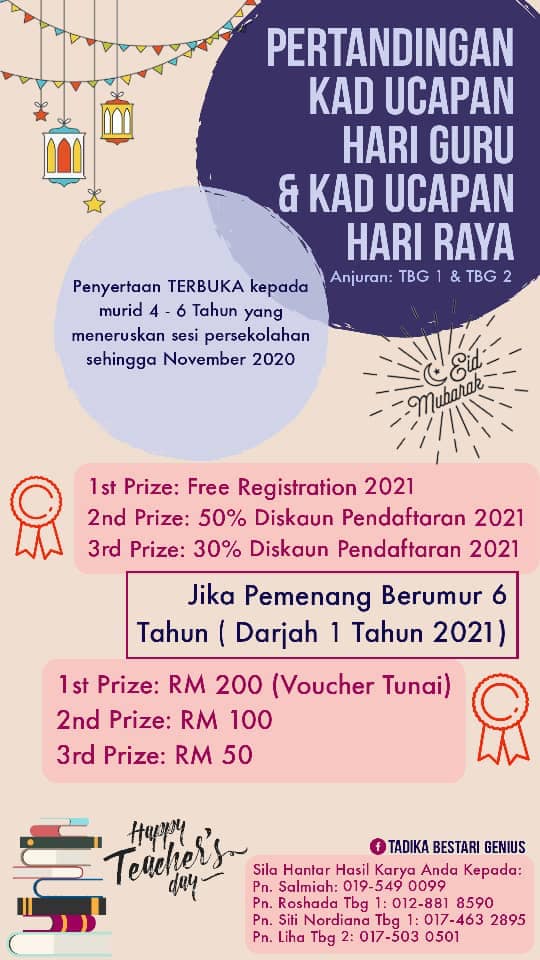 PERTANDINGAN KAD UCAPAN HARI GURU & KAD UCAPAN HARI RAYA

Anjuran: TBG 1 & TBG 2

Penyertaan TERBUKA kepada murid 4 - 6 Tahun yang meneruskan sesi persekolahan sehingga November 2020

Eid Mubarak

1st Prize: Free Registration 2021
2nd Prize: 50% Diskaun Pendaftaran 2021
3rd Prize: 30% Diskaun Pendaftaran 2021

Jika Pemenang Berumur 6 Tahun ( Darjah 1 Tahun 2021)

1st Prize: RM 200 (Voucher Tunai)
2nd Prize: RM 100
3rd Prize: RM 50

Happy Teacher's day

TADIKA BESTARI GENIUS

Sila Hantar Hasil Karya Anda Kepada:
Pn. Salmiah: 019-549 0099
Pn. Roshada Tbg 1: 012-881 8590
Pn. Siti Nordiana Tbg 1: 017-463 2895
Pn. Liha Tbg 2: 017-503 0501